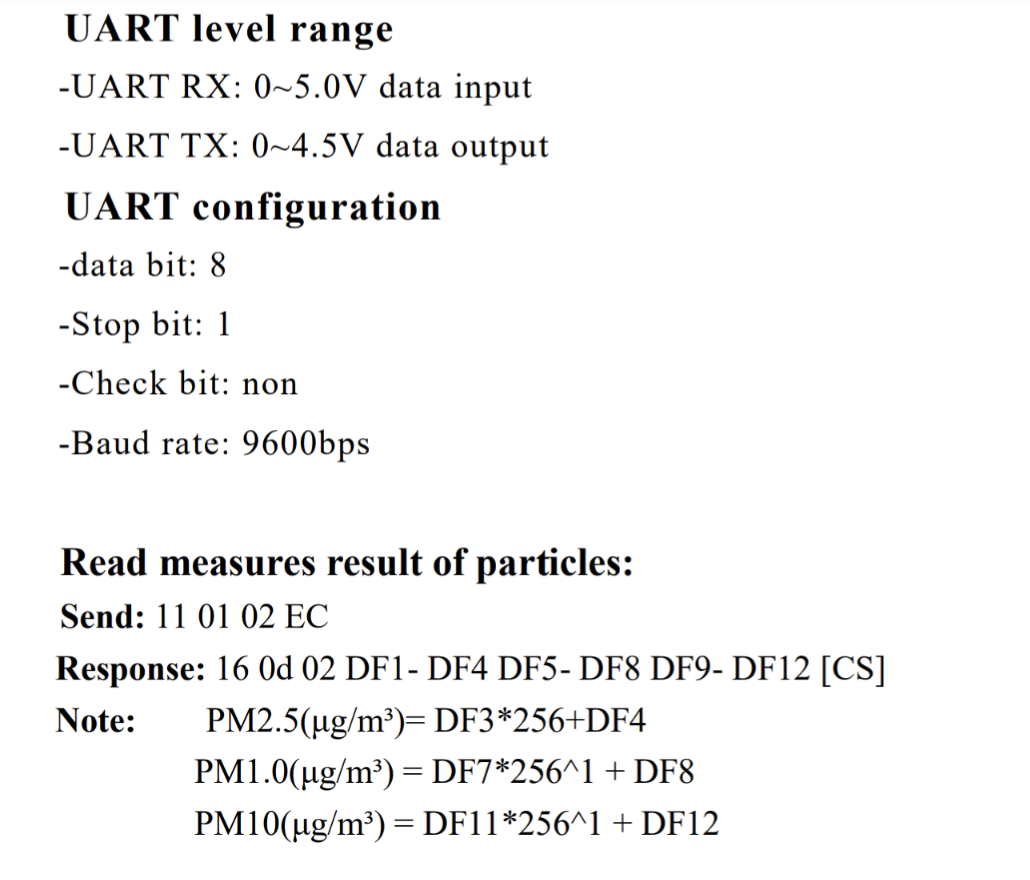 UART level range

-UART RX: 0~5.0V data input

-UART TX: 0~4.5V data output

UART configuration

-data bit: 8

-Stop bit: 1

-Check bit: non

-Baud rate: 9600bps

Read measures result of particles:

Send: 11 01 02 EC

Response: 16 0d 02 DF1- DF4 DF5- DF8 DF9- DF12 [CS]

Note: PM2.5(μg/m³)= DF3*256+DF4
PM1.0(μg/m³) = DF7*256^1 + DF8
PM10(μg/m³) = DF11*256^1 + DF12